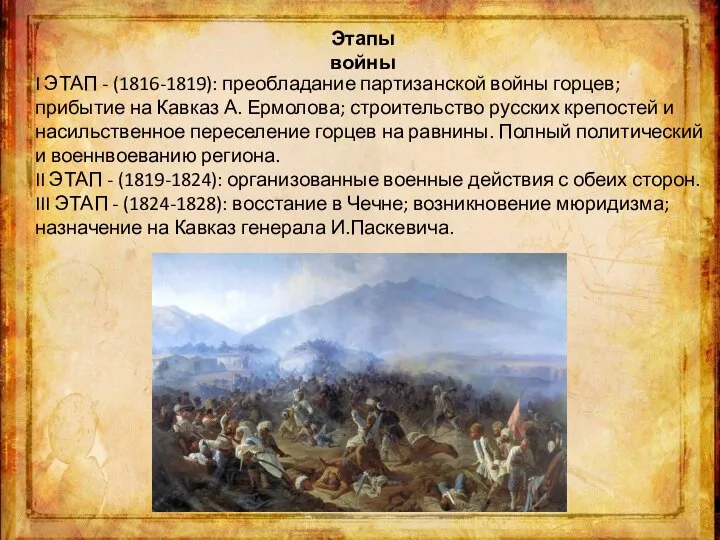 Этапы войны

I ЭТАП - (1816-1819): преобладание партизанской войны горцев; прибытие на Кавказ А. Ермолова; строительство русских крепостей и насильственное переселение горцев на равнины. Полный политический и военнвоеванию региона.
II ЭТАП - (1819-1824): организованные военные действия с обеих сторон.
III ЭТАП - (1824-1828): восстание в Чечне; возникновение мюридизма; назначение на Кавказ генерала И.Паскевича.